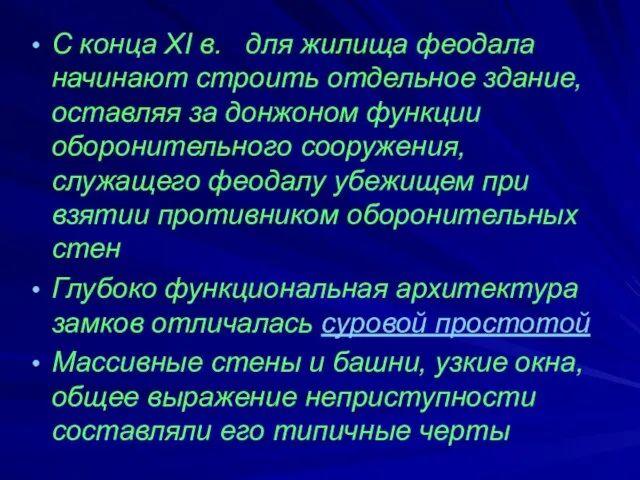 • С конца XI в. для жилища феодала начинают строить отдельное здание, оставляя за донжоном функции оборонительного сооружения, служащего феодалу убежищем при взятии противником оборонительных стен

• Глубоко функциональная архитектура замков отличалась суровой простотой

• Массивные стены и башни, узкие окна, общее выражение неприступности составляли его типичные черты